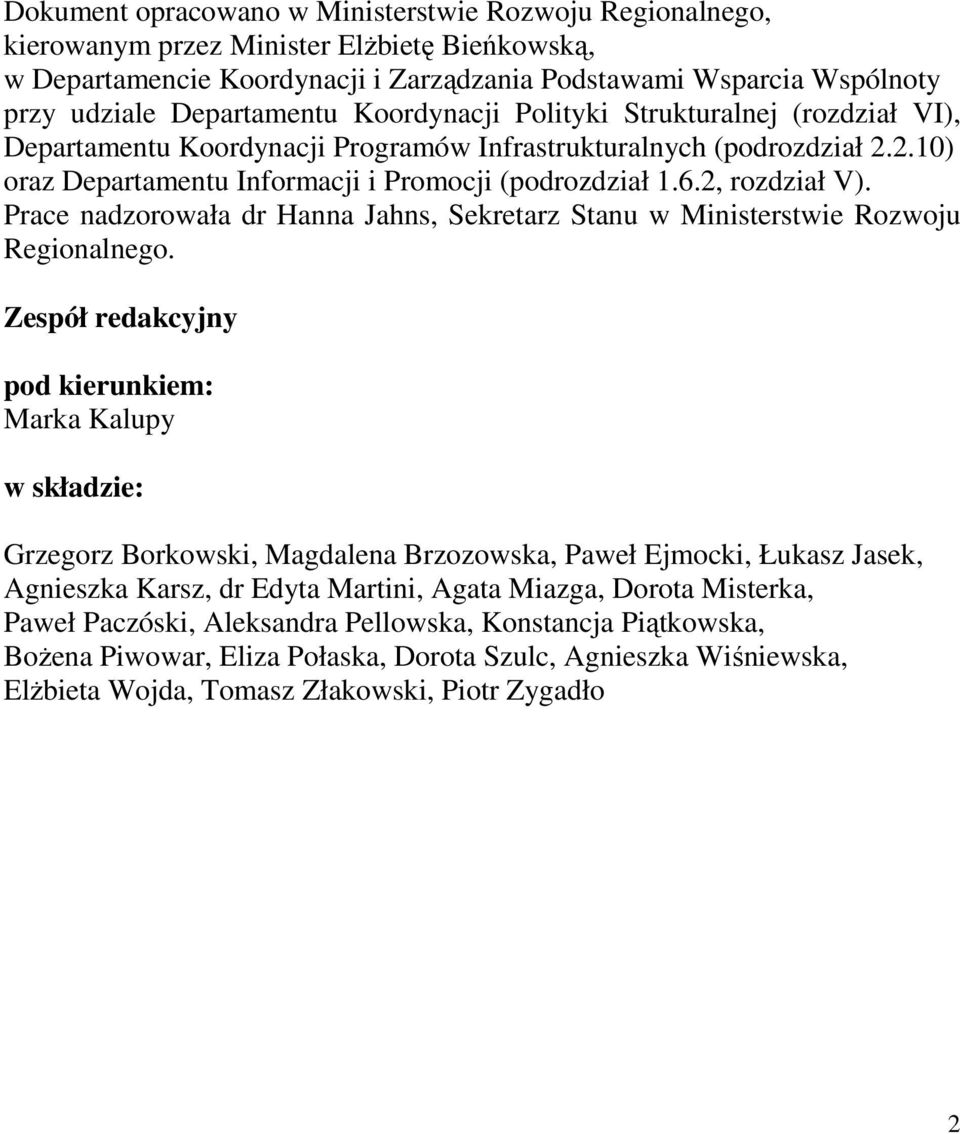 Dokument opracowano w Ministerstwie Rozwoju Regionalnego, kierowanym przez Minister Elżbietę Bieńkowską, w Departamencie Koordynacji i Zarządzania Podstawami Wsparcia Wspólnoty przy udziale Departamentu Koordynacji Polityki Strukturalnej (rozdział VI), Departamentu Koordynacji Programów Infrastrukturalnych (podrozdział 2.2.10) oraz Departamentu Informacji i Promocji (podrozdział 1.6.2, rozdział V). Prace nadzorowała dr Hanna Jahns, Sekretarz Stanu w Ministerstwie Rozwoju Regionalnego.

Zespół redakcyjny

pod kierunkiem:
Marka Kalupy

w składzie:

Grzegorz Borkowski, Magdalena Brzozowska, Paweł Ejmocki, Łukasz Jasek, Agnieszka Karsz, dr Edyta Martini, Agata Miazga, Dorota Misterka, Paweł Paczóski, Aleksandra Pellowska, Konstancja Piątkowska, Bożena Piwowar, Eliza Połaska, Dorota Szulc, Agnieszka Wiśniewska, Elżbieta Wojda, Tomasz Złakowski, Piotr Zygadło

2